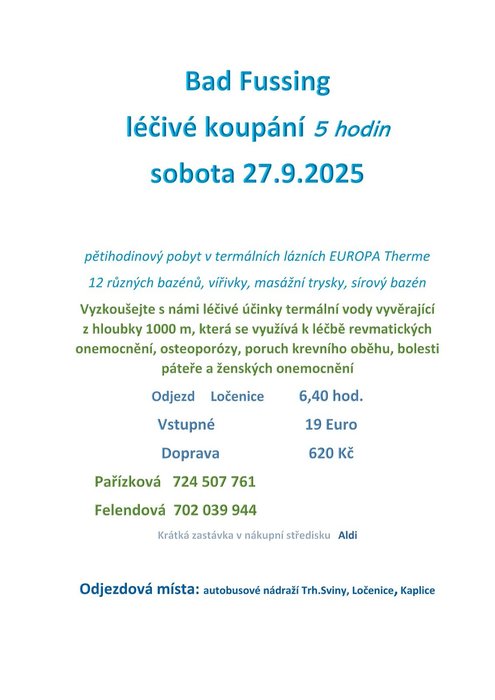 Bad Fussing

léčivé koupání 5 hodin

sobota 27.9.2025

pětihodinový pobyt v termálních lázních EUROPA Therme

12 různých bazénů, vířivky, masážní trysky, sírový bazén

Vyzkoušejte s námi léčivé účinky termální vody vyvěrající z hloubky 1000 m, která se využívá k léčbě revmatických onemocnění, osteoporózy, poruch krevního oběhu, bolesti páteře a ženských onemocnění

Odjezd Ločenice 6,40 hod.

Vstupné 19 Euro

Doprava 620 Kč

Pařízková 724 507 761

Felendová 702 039 944

Krátká zastávka v nákupní středisku Aldi

Odjezdová místa: autobusové nádraží Trh.Sviny, Ločenice, Kaplice